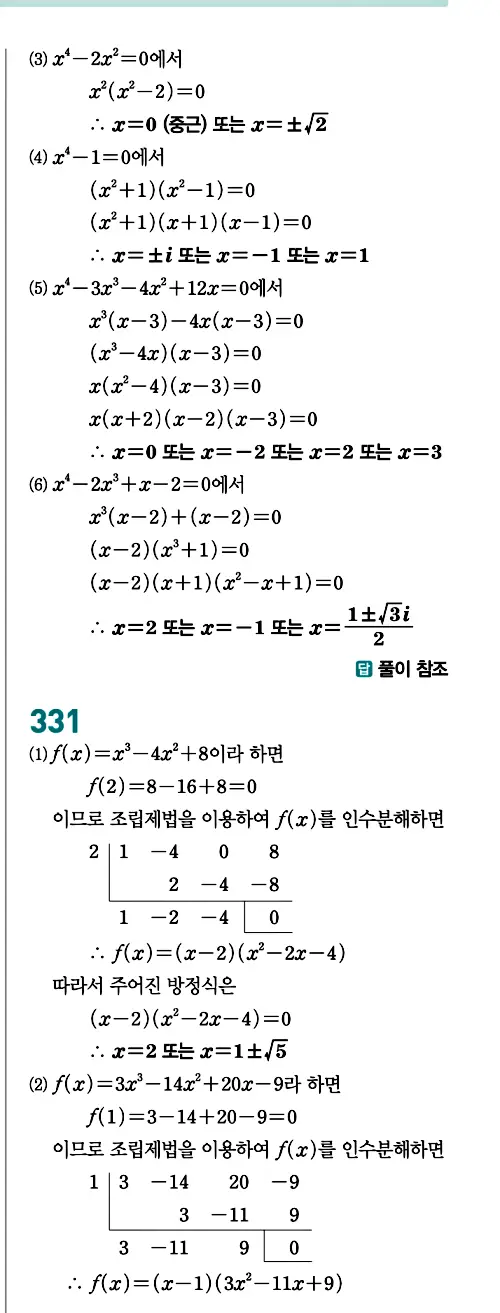 (3) $x^4-2x^2=0$에서

$x^2(x^2-2)=0$

$\therefore x=0$ (중근) 또는 $x=\pm\sqrt{2}$

(4) $x^4-1=0$에서

$(x^2+1)(x^2-1)=0$

$(x^2+1)(x+1)(x-1)=0$

$\therefore x=\pm i$ 또는 $x=-1$ 또는 $x=1$

(5) $x^4-3x^3-4x^2+12x=0$에서

$x^3(x-3)-4x(x-3)=0$

$(x^3-4x)(x-3)=0$

$x(x^2-4)(x-3)=0$

$x(x+2)(x-2)(x-3)=0$

$\therefore x=0$ 또는 $x=-2$ 또는 $x=2$ 또는 $x=3$

(6) $x^4-2x^3+x-2=0$에서

$x^3(x-2)+(x-2)=0$

$(x-2)(x^3+1)=0$

$(x-2)(x+1)(x^2-x+1)=0$

$\therefore x=2$ 또는 $x=-1$ 또는 $x=\frac{1\pm\sqrt{3}i}{2}$

답 풀이 참조

331

(1) $f(x)=x^3-4x^2+8$이라 하면

$f(2)=8-16+8=0$

이므로 조립제법을 이용하여 $f(x)$를 인수분해하면

| 2 | 1 | −4 | 0 | 8 |
|---|---|---|---|---|
| | | 2 | −4 | −8 |
| | 1 | −2 | −4 | 0 |

$\therefore f(x)=(x-2)(x^2-2x-4)$

따라서 주어진 방정식은

$(x-2)(x^2-2x-4)=0$

$\therefore x=2$ 또는 $x=1\pm\sqrt{5}$

(2) $f(x)=3x^3-14x^2+20x-9$라 하면

$f(1)=3-14+20-9=0$

이므로 조립제법을 이용하여 $f(x)$를 인수분해하면

| 1 | 3 | −14 | 20 | −9 |
|---|---|---|---|---|
| | | 3 | −11 | 9 |
| | 3 | −11 | 9 | 0 |

$\therefore f(x)=(x-1)(3x^2-11x+9)$